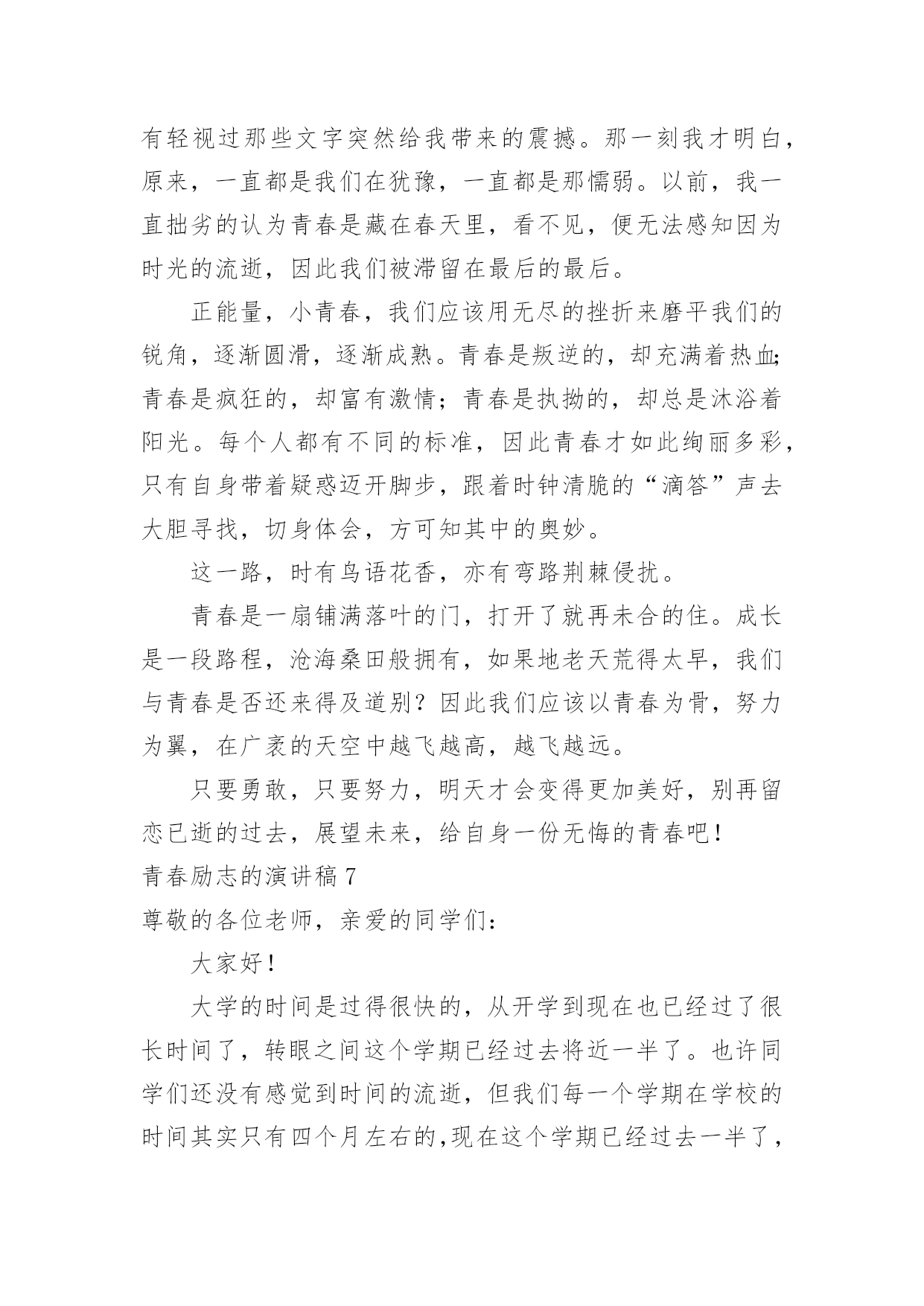 有轻视过那些文字突然给我带来的震撼。那一刻我才明白，原来，一直都是我们在犹豫，一直都是那懦弱。以前，我一直拙劣的认为青春是藏在春天里，看不见，便无法感知因为时光的流逝，因此我们被滞留在最后的最后。

正能量，小青春，我们应该用无尽的挫折来磨平我们的锐角，逐渐圆滑，逐渐成熟。青春是叛逆的，却充满着热血;青春是疯狂的，却富有激情；青春是执拗的，却总是沐浴着阳光。每个人都有不同的标准，因此青春才如此绚丽多彩，只有自身带着疑惑迈开脚步，跟着时钟清脆的“滴答”声去大胆寻找，切身体会，方可知其中的奥妙。

这一路，时有鸟语花香，亦有弯路荆棘侵扰。

青春是一扇铺满落叶的门，打开了就再未合的住。成长是一段路程，沧海桑田般拥有，如果地老天荒得太早，我们与青春是否还来得及道别？因此我们应该以青春为骨，努力为翼，在广袤的天空中越飞越高，越飞越远。

只要勇敢，只要努力，明天才会变得更加美好，别再留恋已逝的过去，展望未来，给自身一份无悔的青春吧！

青春励志的演讲稿 7

尊敬的各位老师，亲爱的同学们：

大家好！

大学的时间是过得很快的，从开学到现在也已经过了很长时间了，转眼之间这个学期已经过去将近一半了。也许同学们还没有感觉到时间的流逝，但我们每一个学期在学校的时间其实只有四个月左右的,现在这个学期已经过去一半了，